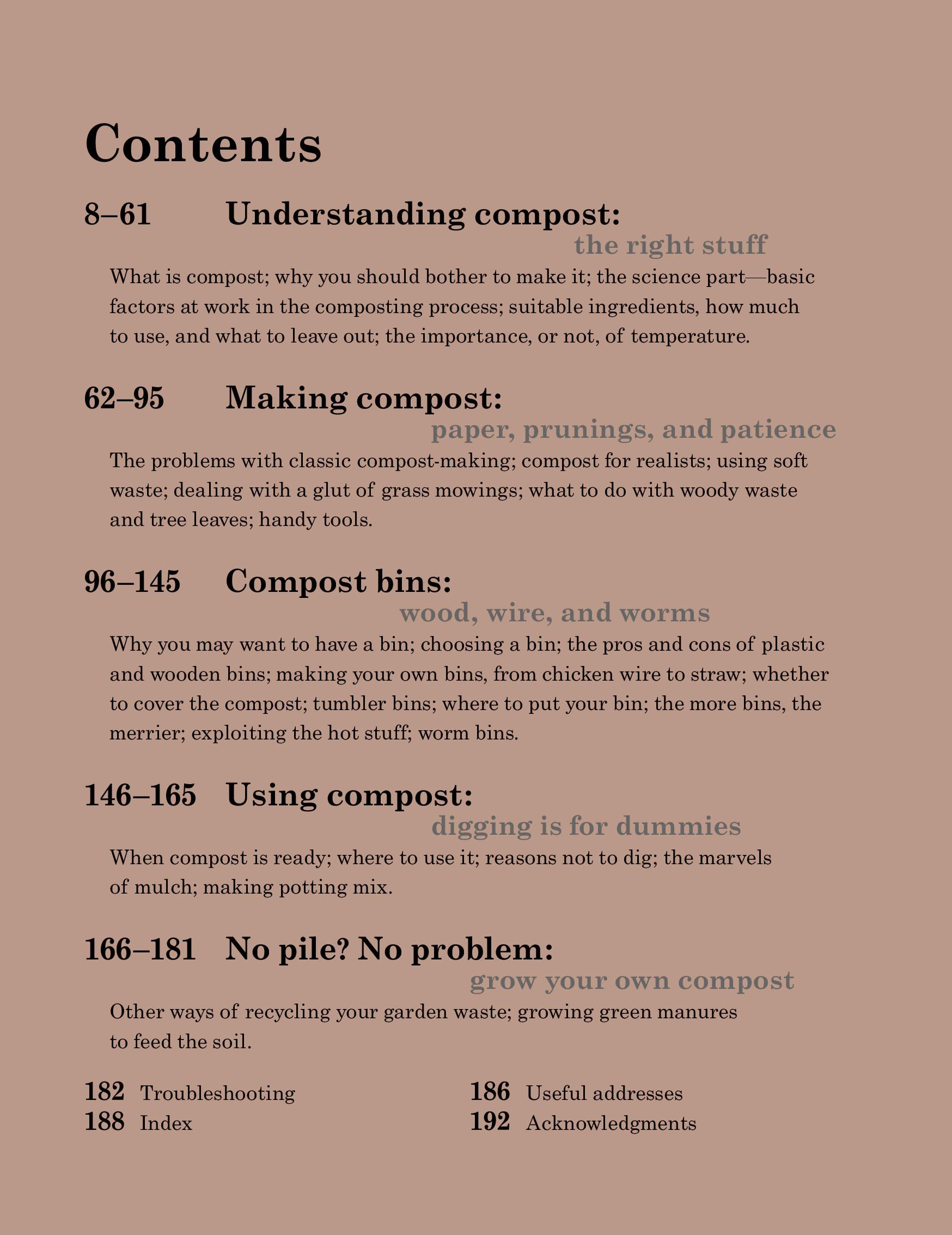 Contents

8–61 Understanding compost:
the right stuff

What is compost; why you should bother to make it; the science part—basic factors at work in the composting process; suitable ingredients, how much to use, and what to leave out; the importance, or not, of temperature.

62–95 Making compost:
paper, prunings, and patience

The problems with classic compost-making; compost for realists; using soft waste; dealing with a glut of grass mowings; what to do with woody waste and tree leaves; handy tools.

96–145 Compost bins:
wood, wire, and worms

Why you may want to have a bin; choosing a bin; the pros and cons of plastic and wooden bins; making your own bins, from chicken wire to straw; whether to cover the compost; tumbler bins; where to put your bin; the more bins, the merrier; exploiting the hot stuff; worm bins.

146–165 Using compost:
digging is for dummies

When compost is ready; where to use it; reasons not to dig; the marvels of mulch; making potting mix.

166–181 No pile? No problem:
grow your own compost

Other ways of recycling your garden waste; growing green manures to feed the soil.

182 Troubleshooting
188 Index

186 Useful addresses
192 Acknowledgments